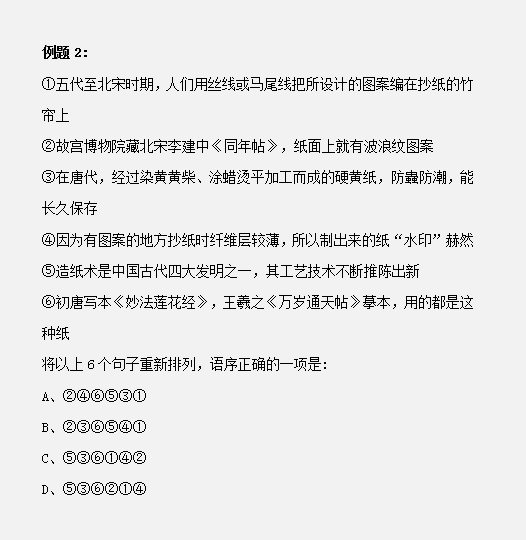 例题 2:

①五代至北宋时期，人们用丝线或马尾线把所设计的图案编在抄纸的竹帘上

②故宫博物院藏北宋李建中《同年帖》，纸面上就有波浪纹图案

③在唐代，经过染黄黄柴、涂蜡烫平加工而成的硬黄纸，防蠹防潮，能长久保存

④因为有图案的地方抄纸时纤维层较薄，所以制出来的纸“水印”赫然

⑤造纸术是中国古代四大发明之一，其工艺技术不断推陈出新

⑥初唐写本《妙法莲花经》，王羲之《万岁通天帖》摹本，用的都是这种纸

将以上 6 个句子重新排列，语序正确的一项是:

A、②④⑥⑤③①

B、②③⑥⑤④①

C、⑤③⑥①④②

D、⑤③⑥②①④